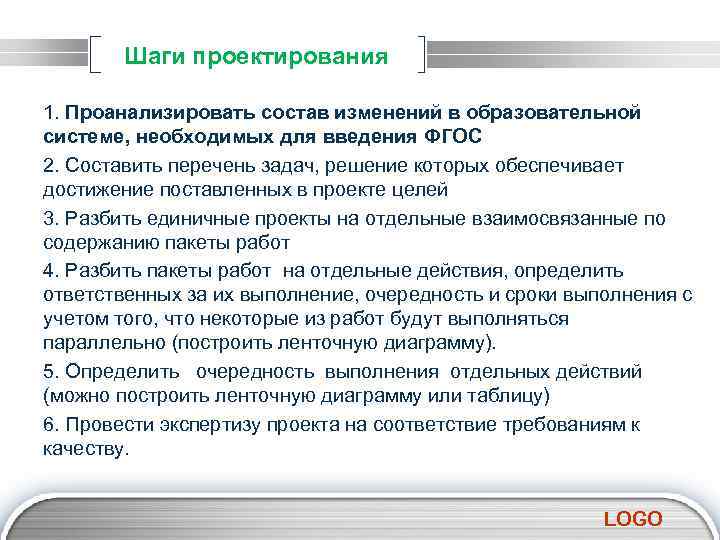 Шаги проектирования

1. Проанализировать состав изменений в образовательной системе, необходимых для введения ФГОС

2. Составить перечень задач, решение которых обеспечивает достижение поставленных в проекте целей

3. Разбить единичные проекты на отдельные взаимосвязанные по содержанию пакеты работ

4. Разбить пакеты работ на отдельные действия, определить ответственных за их выполнение, очередность и сроки выполнения с учетом того, что некоторые из работ будут выполняться параллельно (построить ленточную диаграмму).

5. Определить очередность выполнения отдельных действий (можно построить ленточную диаграмму или таблицу)

6. Провести экспертизу проекта на соответствие требованиям к качеству.

LOGO